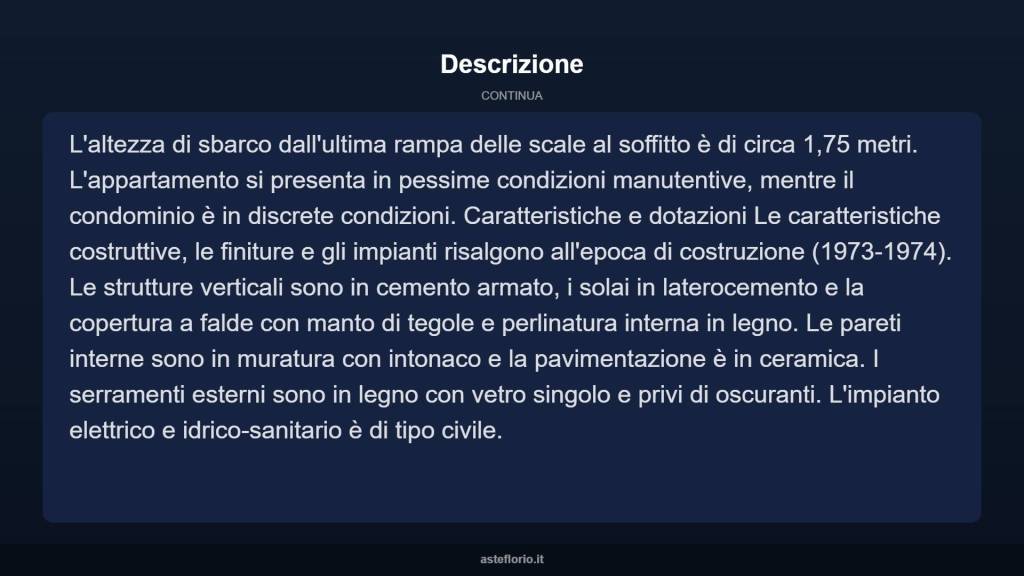 Descrizione

CONTINUA

L'altezza di sbarco dall'ultima rampa delle scale al soffitto è di circa 1,75 metri. L'appartamento si presenta in pessime condizioni manutentive, mentre il condominio è in discrete condizioni. Caratteristiche e dotazioni Le caratteristiche costruttive, le finiture e gli impianti risalgono all'epoca di costruzione (1973-1974). Le strutture verticali sono in cemento armato, i solai in laterocemento e la copertura a falde con manto di tegole e perlinatura interna in legno. Le pareti interne sono in muratura con intonaco e la pavimentazione è in ceramica. I serramenti esterni sono in legno con vetro singolo e privi di oscuranti. L'impianto elettrico e idrico-sanitario è di tipo civile.

asteflorio.it